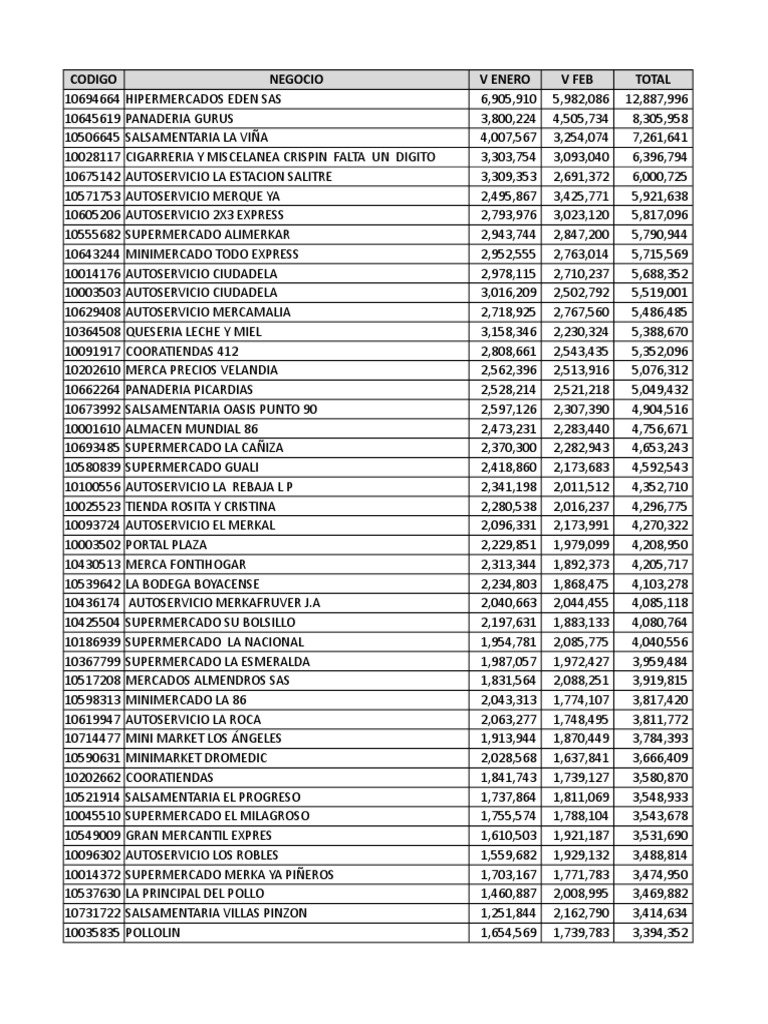 | CODIGO | NEGOCIO | V ENERO | V FEB | TOTAL |
|---|---|---|---|---|
| 10694664 | HIPERMERCADOS EDEN SAS | 6,905,910 | 5,982,086 | 12,887,996 |
| 10645619 | PANADERIA GURUS | 3,800,224 | 4,505,734 | 8,305,958 |
| 10506645 | SALSAMENTARIA LA VIÑA | 4,007,567 | 3,254,074 | 7,261,641 |
| 10028117 | CIGARRERIA Y MISCELANEA CRISPIN FALTA UN DIGITO | 3,303,754 | 3,093,040 | 6,396,794 |
| 10675142 | AUTOSERVICIO LA ESTACION SALITRE | 3,309,353 | 2,691,372 | 6,000,725 |
| 10571753 | AUTOSERVICIO MERQUE YA | 2,495,867 | 3,425,771 | 5,921,638 |
| 10605206 | AUTOSERVICIO 2X3 EXPRESS | 2,793,976 | 3,023,120 | 5,817,096 |
| 10555682 | SUPERMERCADO ALIMERKAR | 2,943,744 | 2,847,200 | 5,790,944 |
| 10643244 | MINIMERCADO TODO EXPRESS | 2,952,555 | 2,763,014 | 5,715,569 |
| 10014176 | AUTOSERVICIO CIUDADELA | 2,978,115 | 2,710,237 | 5,688,352 |
| 10003503 | AUTOSERVICIO CIUDADELA | 3,016,209 | 2,502,792 | 5,519,001 |
| 10629408 | AUTOSERVICIO MERCAMALIA | 2,718,925 | 2,767,560 | 5,486,485 |
| 10364508 | QUESERIA LECHE Y MIEL | 3,158,346 | 2,230,324 | 5,388,670 |
| 10091917 | COORATIENDAS 412 | 2,808,661 | 2,543,435 | 5,352,096 |
| 10202610 | MERCA PRECIOS VELANDIA | 2,562,396 | 2,513,916 | 5,076,312 |
| 10662264 | PANADERIA PICARDIAS | 2,528,214 | 2,521,218 | 5,049,432 |
| 10673992 | SALSAMENTARIA OASIS PUNTO 90 | 2,597,126 | 2,307,390 | 4,904,516 |
| 10001610 | ALMACEN MUNDIAL 86 | 2,473,231 | 2,283,440 | 4,756,671 |
| 10693485 | SUPERMERCADO LA CAÑIZA | 2,370,300 | 2,282,943 | 4,653,243 |
| 10580839 | SUPERMERCADO GUALI | 2,418,860 | 2,173,683 | 4,592,543 |
| 10100556 | AUTOSERVICIO LA REBAJA L P | 2,341,198 | 2,011,512 | 4,352,710 |
| 10025523 | TIENDA ROSITA Y CRISTINA | 2,280,538 | 2,016,237 | 4,296,775 |
| 10093724 | AUTOSERVICIO EL MERKAL | 2,096,331 | 2,173,991 | 4,270,322 |
| 10003502 | PORTAL PLAZA | 2,229,851 | 1,979,099 | 4,208,950 |
| 10430513 | MERCA FONTIHOGAR | 2,313,344 | 1,892,373 | 4,205,717 |
| 10539642 | LA BODEGA BOYACENSE | 2,234,803 | 1,868,475 | 4,103,278 |
| 10436174 | AUTOSERVICIO MERKAFRUVER J.A | 2,040,663 | 2,044,455 | 4,085,118 |
| 10425504 | SUPERMERCADO SU BOLSILLO | 2,197,631 | 1,883,133 | 4,080,764 |
| 10186939 | SUPERMERCADO LA NACIONAL | 1,954,781 | 2,085,775 | 4,040,556 |
| 10367799 | SUPERMERCADO LA ESMERALDA | 1,987,057 | 1,972,427 | 3,959,484 |
| 10517208 | MERCADOS ALMENDROS SAS | 1,831,564 | 2,088,251 | 3,919,815 |
| 10598313 | MINIMERCADO LA 86 | 2,043,313 | 1,774,107 | 3,817,420 |
| 10619947 | AUTOSERVICIO LA ROCA | 2,063,277 | 1,748,495 | 3,811,772 |
| 10714477 | MINI MARKET LOS ÁNGELES | 1,913,944 | 1,870,449 | 3,784,393 |
| 10590631 | MINIMARKET DROMEDIC | 2,028,568 | 1,637,841 | 3,666,409 |
| 10202662 | COORATIENDAS | 1,841,743 | 1,739,127 | 3,580,870 |
| 10521914 | SALSAMENTARIA EL PROGRESO | 1,737,864 | 1,811,069 | 3,548,933 |
| 10045510 | SUPERMERCADO EL MILAGROSO | 1,755,574 | 1,788,104 | 3,543,678 |
| 10549009 | GRAN MERCANTIL EXPRES | 1,610,503 | 1,921,187 | 3,531,690 |
| 10096302 | AUTOSERVICIO LOS ROBLES | 1,559,682 | 1,929,132 | 3,488,814 |
| 10014372 | SUPERMERCADO MERKA YA PIÑEROS | 1,703,167 | 1,771,783 | 3,474,950 |
| 10537630 | LA PRINCIPAL DEL POLLO | 1,460,887 | 2,008,995 | 3,469,882 |
| 10731722 | SALSAMENTARIA VILLAS PINZON | 1,251,844 | 2,162,790 | 3,414,634 |
| 10035835 | POLLOLIN | 1,654,569 | 1,739,783 | 3,394,352 |